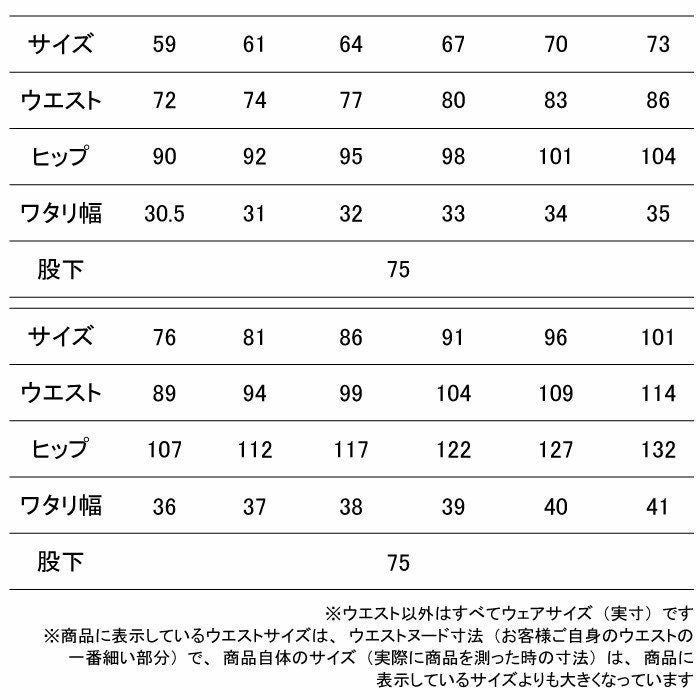 | サイズ | 59 | 61 | 64 | 67 | 70 | 73 |
|---|---|---|---|---|---|---|
| ウエスト | 72 | 74 | 77 | 80 | 83 | 86 |
| ヒップ | 90 | 92 | 95 | 98 | 101 | 104 |
| ワタリ幅 | 30.5 | 31 | 32 | 33 | 34 | 35 |
| 股下 | 75 | | | | | |

| サイズ | 76 | 81 | 86 | 91 | 96 | 101 |
|---|---|---|---|---|---|---|
| ウエスト | 89 | 94 | 99 | 104 | 109 | 114 |
| ヒップ | 107 | 112 | 117 | 122 | 127 | 132 |
| ワタリ幅 | 36 | 37 | 38 | 39 | 40 | 41 |
| 股下 | 75 | | | | | |

※ウエスト以外はすべてウェアサイズ（実寸）です
※商品に表示しているウエストサイズは、ウエストヌード寸法（お客様ご自身のウエストの一番細い部分）で、商品自体のサイズ（実際に商品を測った時の寸法）は、商品に表示しているサイズよりも大きくなっています